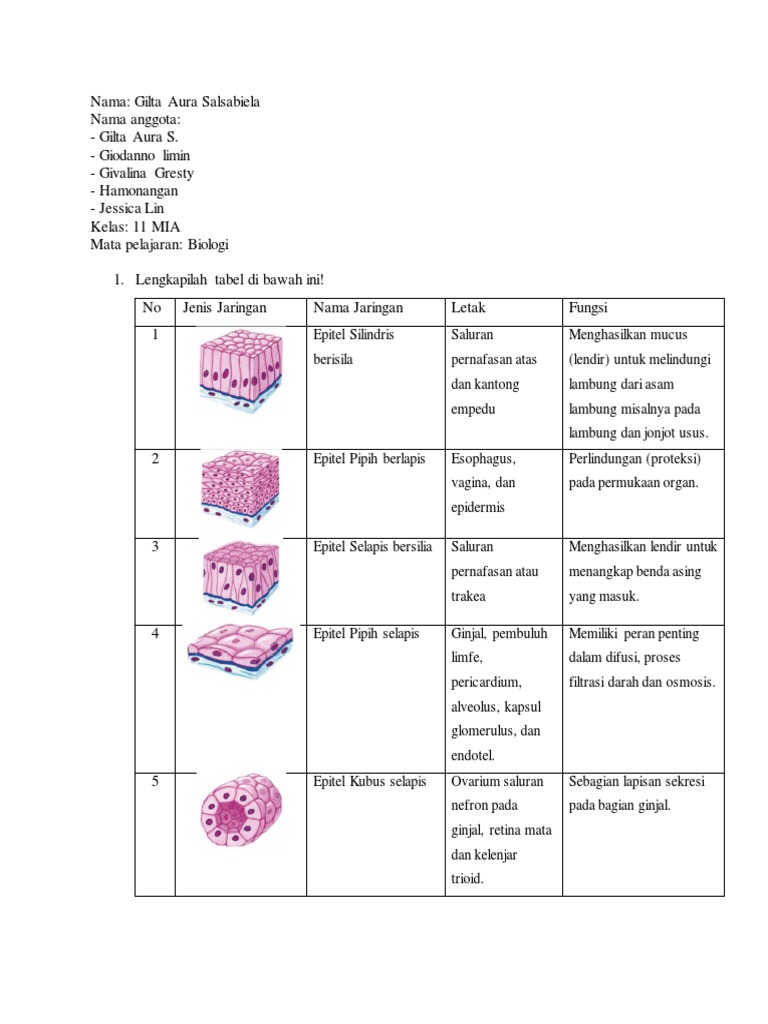 Nama: Gilta Aura Salsabiela
Nama anggota:
- Gilta Aura S.
- Giodanno limin
- Givalina Gresty
- Hamonangan
- Jessica Lin
Kelas: 11 MIA
Mata pelajaran: Biologi

1. Lengkapilah tabel di bawah ini!

| No | Jenis Jaringan | Nama Jaringan | Letak | Fungsi |
|---|---|---|---|---|
| 1 | | Epitel Silindris berisila | Saluran pernafasan atas dan kantong empedu | Menghasilkan mucus (lendir) untuk melindungi lambung dari asam lambung misalnya pada lambung dan jonjot usus. |
| 2 | | Epitel Pipih berlapis | Esophagus, vagina, dan epidermis | Perlindungan (proteksi) pada permukaan organ. |
| 3 | | Epitel Selapis bersilia | Saluran pernafasan atau trakea | Menghasilkan lendir untuk menangkap benda asing yang masuk. |
| 4 | | Epitel Pipih selapis | Ginjal, pembuluh limfe, pericardium, alveolus, kapsul glomerulus, dan endotel. | Memiliki peran penting dalam difusi, proses filtrasi darah dan osmosis. |
| 5 | | Epitel Kubus selapis | Ovarium saluran nefron pada ginjal, retina mata dan kelenjar trioid. | Sebagian lapisan sekresi pada bagian ginjal. |